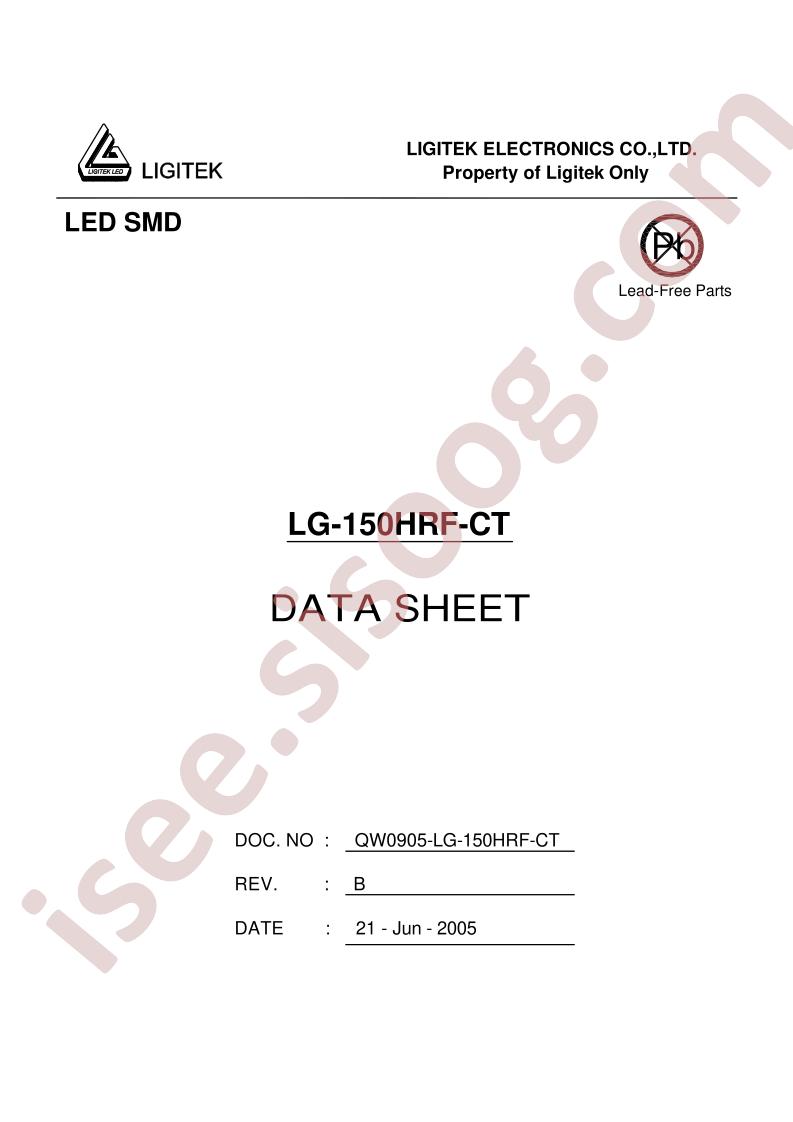 LIGITEK LED LIGITEK

LIGITEK ELECTRONICS CO.,LTD.
Property of Ligitek Only

LED SMD

Pb
Lead-Free Parts

LG-150HRF-CT

DATA SHEET

DOC. NO : QW0905-LG-150HRF-CT

REV. : B

DATE : 21 - Jun - 2005

isee.sisoog.com